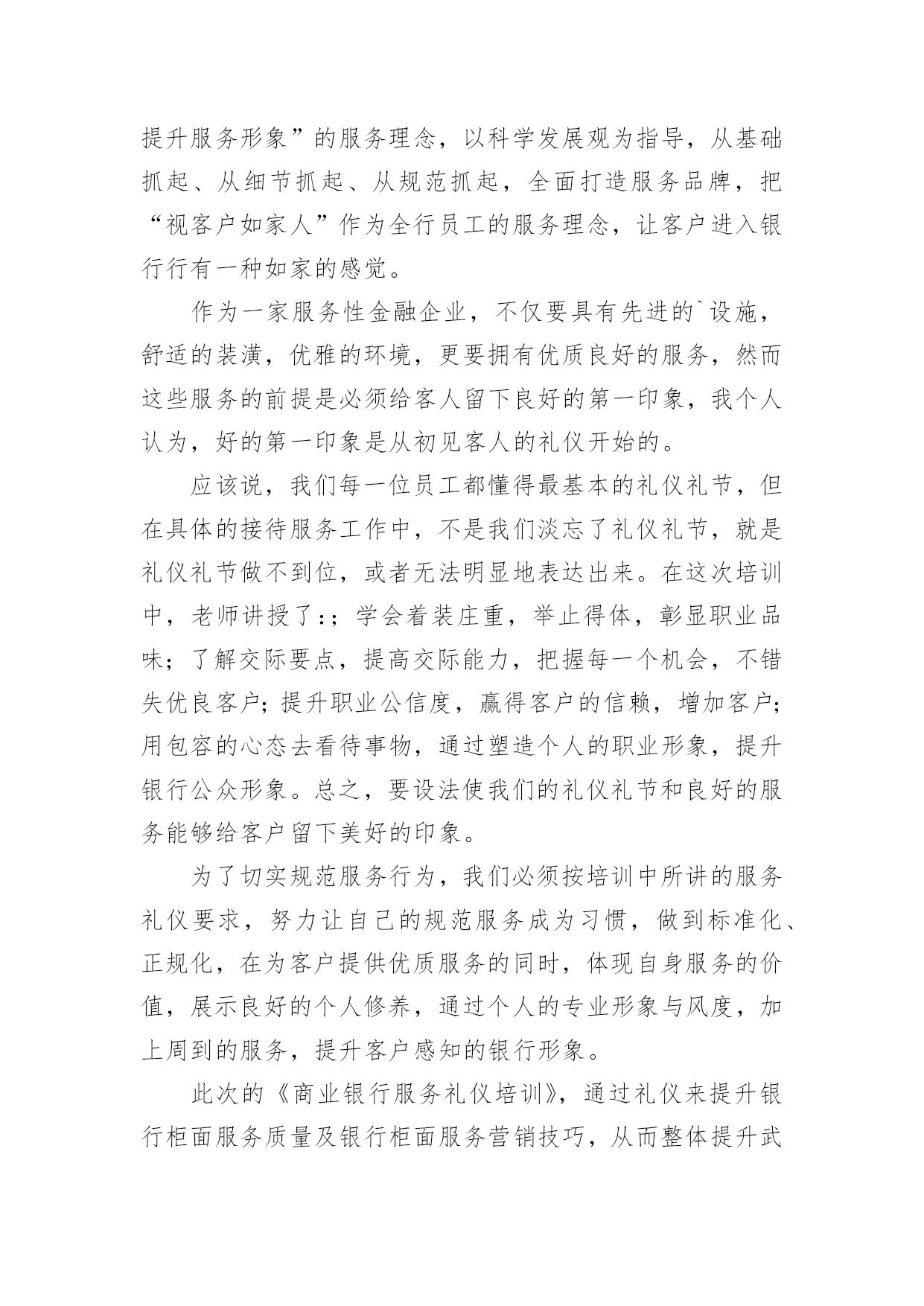 提升服务形象”的服务理念，以科学发展观为指导，从基础抓起、从细节抓起、从规范抓起，全面打造服务品牌，把“视客户如家人”作为全行员工的服务理念，让客户进入银行行有一种如家的感觉。

作为一家服务性金融企业，不仅要具有先进的`设施，舒适的装潢，优雅的环境，更要拥有优质良好的服务，然而这些服务的前提是必须给客人留下良好的第一印象，我个人认为，好的第一印象是从初见客人的礼仪开始的。

应该说，我们每一位员工都懂得最基本的礼仪礼节，但在具体的接待服务工作中，不是我们淡忘了礼仪礼节，就是礼仪礼节做不到位，或者无法明显地表达出来。在这次培训中，老师讲授了:；学会着装庄重，举止得体，彰显职业品味；了解交际要点，提高交际能力，把握每一个机会，不错失优良客户；提升职业公信度，赢得客户的信赖，增加客户；用包容的心态去看待事物，通过塑造个人的职业形象，提升银行公众形象。总之，要设法使我们的礼仪礼节和良好的服务能够给客户留下美好的印象。

为了切实规范服务行为，我们必须按培训中所讲的服务礼仪要求，努力让自己的规范服务成为习惯，做到标准化、正规化，在为客户提供优质服务的同时，体现自身服务的价值，展示良好的个人修养，通过个人的专业形象与风度，加上周到的服务，提升客户感知的银行形象。

此次的《商业银行服务礼仪培训》，通过礼仪来提升银行柜面服务质量及银行柜面服务营销技巧，从而整体提升武